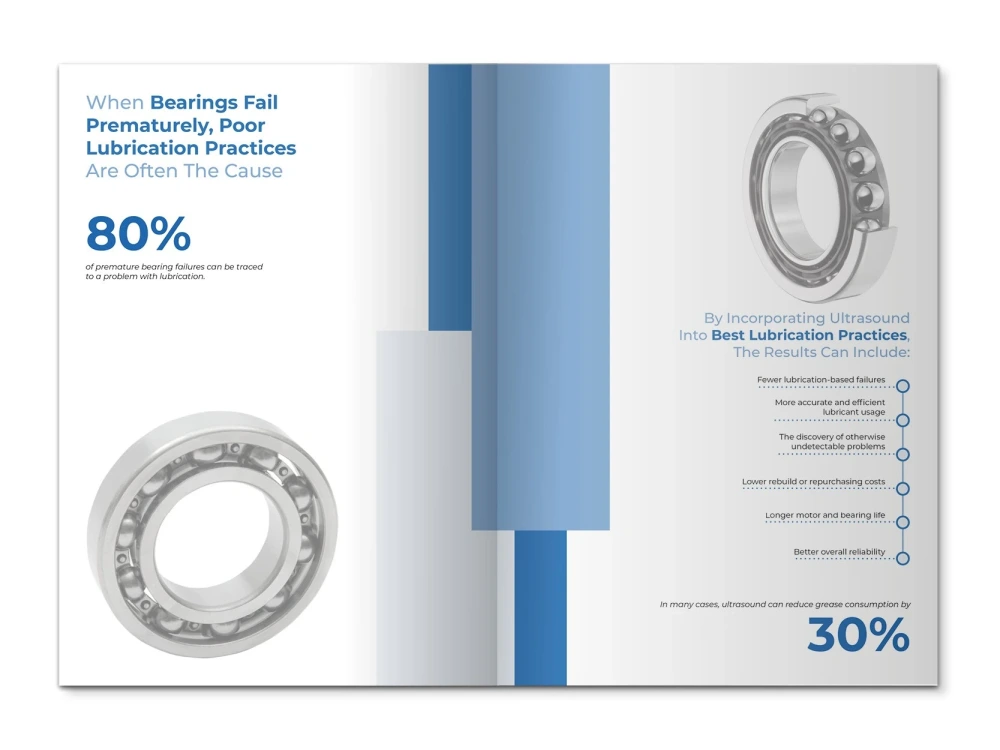 When Bearings Fail Prematurely, Poor Lubrication Practices Are Often The Cause

80%

of premature bearing failures can be traced to a problem with lubrication.

By Incorporating Ultrasound Into Best Lubrication Practices, The Results Can Include:

Fewer lubrication-based failures

More accurate and efficient lubricant usage

The discovery of otherwise undetectable problems

Lower rebuild or repurchasing costs

Longer motor and bearing life

Better overall reliability

In many cases, ultrasound can reduce grease consumption by

30%